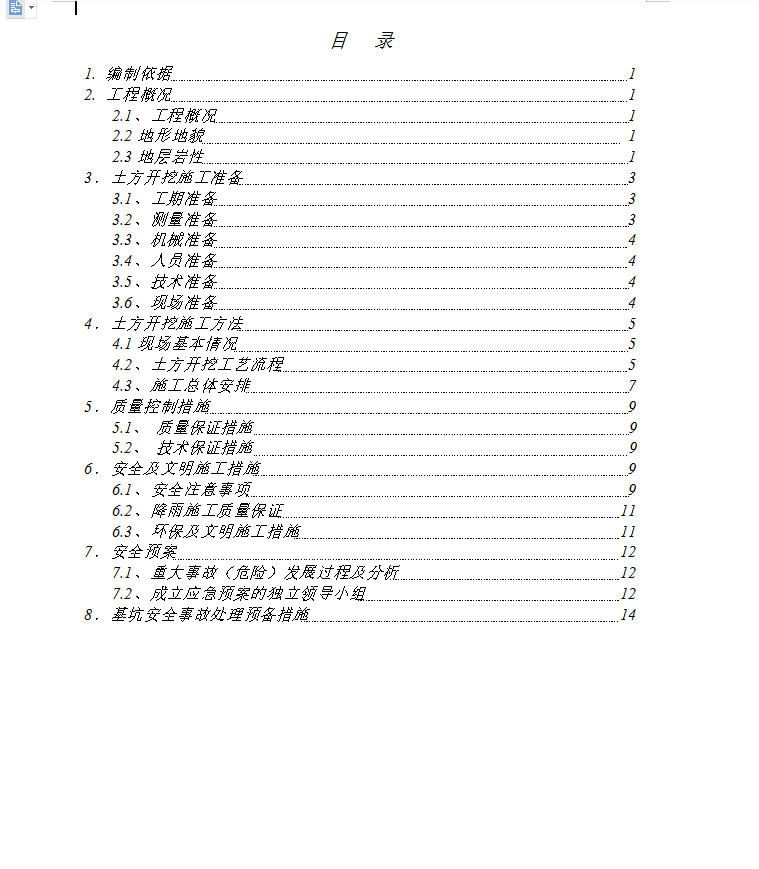 目 录

1. 编制依据 1
2. 工程概况 1
2.1、工程概况 1
2.2 地形地貌 1
2.3 地层岩性 1
3．土方开挖施工准备 3
3.1、工期准备 3
3.2、测量准备 3
3.3、机械准备 4
3.4、人员准备 4
3.5、技术准备 4
3.6、现场准备 4
4．土方开挖施工方法 5
4.1 现场基本情况 5
4.2、土方开挖工艺流程 5
4.3、施工总体安排 7
5．质量控制措施 9
5.1、 质量保证措施 9
5.2、 技术保证措施 9
6．安全及文明施工措施 9
6.1、安全注意事项 9
6.2、降雨施工质量保证 11
6.3、环保及文明施工措施 11
7．安全预案 12
7.1、重大事故（危险）发展过程及分析 12
7.2、成立应急预案的独立领导小组 12
8．基坑安全事故处理预备措施 14